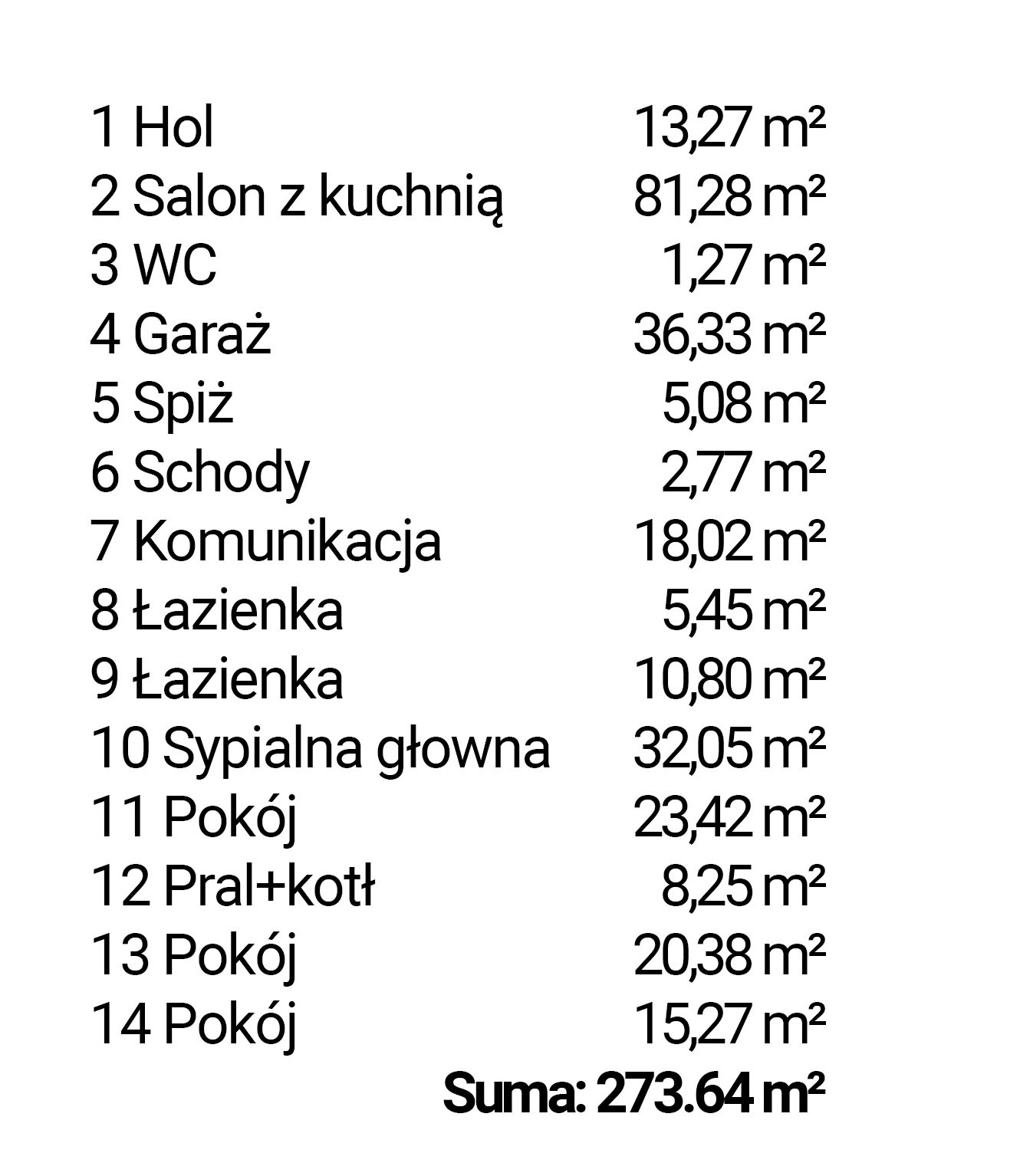 1 Hol 13,27 m²
2 Salon z kuchnią 81,28 m²
3 WC 1,27 m²
4 Garaż 36,33 m²
5 Spiż 5,08 m²
6 Schody 2,77 m²
7 Komunikacja 18,02 m²
8 Łazienka 5,45 m²
9 Łazienka 10,80 m²
10 Sypialna głowna 32,05 m²
11 Pokój 23,42 m²
12 Pral+kotł 8,25 m²
13 Pokój 20,38 m²
14 Pokój 15,27 m²
Suma: 273.64 m²